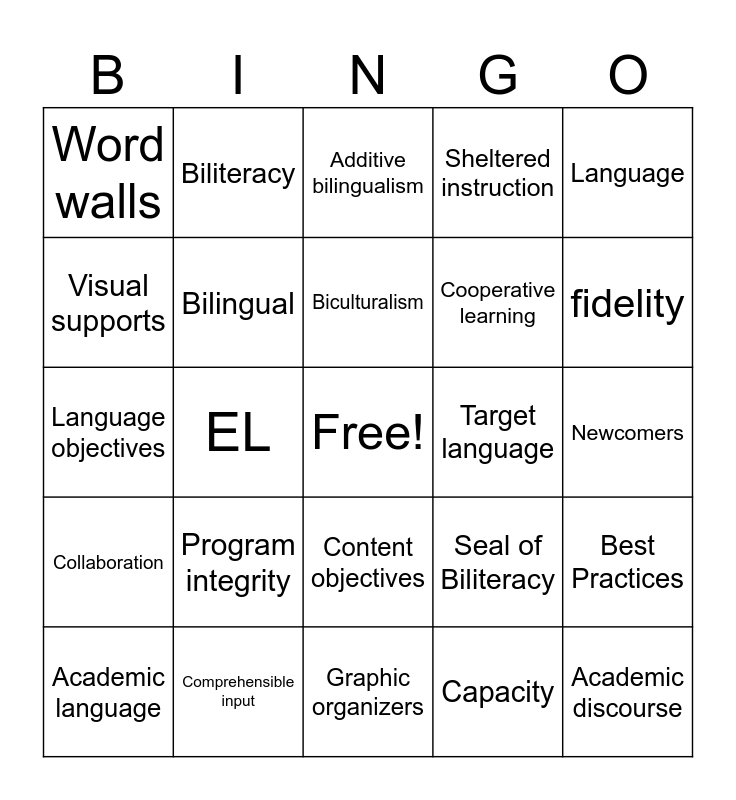 | B | I | N | G | O |
|---|---|---|---|---|
| Word walls | Biliteracy | Additive bilingualism | Sheltered instruction | Language |
| Visual supports | Bilingual | Biculturalism | Cooperative learning | fidelity |
| Language objectives | EL | Free! | Target language | Newcomers |
| Collaboration | Program integrity | Content objectives | Seal of Biliteracy | Best Practices |
| Academic language | Comprehensible input | Graphic organizers | Capacity | Academic discourse |